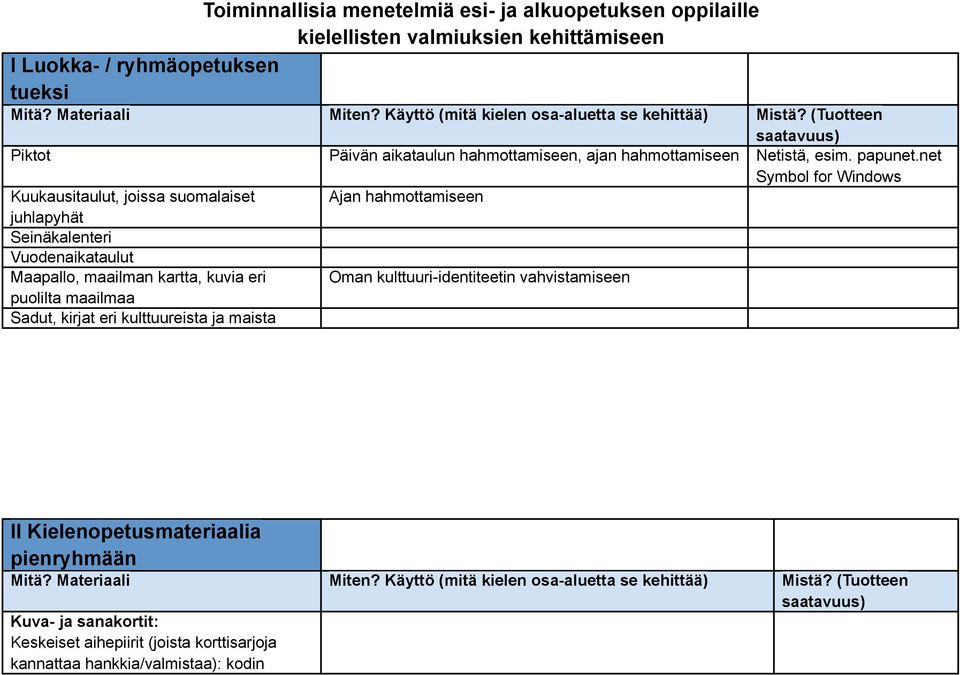 Toiminnallisia menetelmiä esi- ja alkuopetuksen oppilaille kielellisten valmiuksien kehittämiseen

| I Luokka- / ryhmäopetuksen tueksi | | |
|---|---|---|
| Mitä? Materiaali | Miten? Käyttö (mitä kielen osa-aluetta se kehittää) | Mistä? (Tuotteen saatavuus) |
| Piktot | Päivän aikataulun hahmottamiseen, ajan hahmottamiseen | Netistä, esim. papunet.net Symbol for Windows |
| Kuukausitaulut, joissa suomalaiset juhlapyhät | Ajan hahmottamiseen | |
| Seinäkalenteri | | |
| Vuodenaikataulut | | |
| Maapallo, maailman kartta, kuvia eri puolilta maailmaa | Oman kulttuuri-identiteetin vahvistamiseen | |
| Sadut, kirjat eri kulttuureista ja maista | | |

| II Kielenopetusmateriaalia pienryhmään | | |
|---|---|---|
| Mitä? Materiaali | Miten? Käyttö (mitä kielen osa-aluetta se kehittää) | Mistä? (Tuotteen saatavuus) |
| Kuva- ja sanakortit: Keskeiset aihepiirit (joista korttisarjoja kannattaa hankkia/valmistaa): kodin | | |